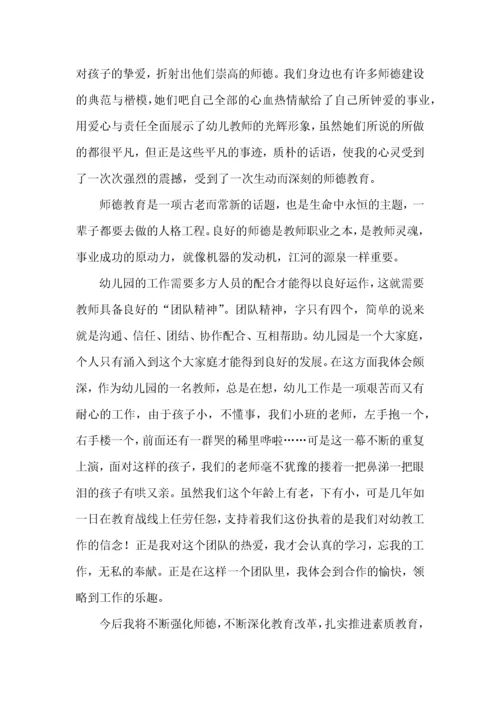 对孩子的挚爱，折射出他们崇高的师德。我们身边也有许多师德建设的典范与楷模，她们吧自己全部的心血热情献给了自己所钟爱的事业，用爱心与责任全面展示了幼儿教师的光辉形象，虽然她们所说的所做的都很平凡，但正是这些平凡的事迹，质朴的话语，使我的心灵受到了一次次强烈的震撼，受到了一次生动而深刻的师德教育。

师德教育是一项古老而常新的话题，也是生命中永恒的主题，一辈子都要去做的人格工程。良好的师德是教师职业之本，是教师灵魂，事业成功的原动力，就像机器的发动机，江河的源泉一样重要。

幼儿园的工作需要多方人员的配合才能得以良好运作，这就需要教师具备良好的“团队精神”。团队精神，字只有四个，简单的说来就是沟通、信任、团结、协作配合、互相帮助。幼儿园是一个大家庭，个人只有涌入到这个大家庭才能得到良好的发展。在这方面我体会颇深，作为幼儿园的一名教师，总是在想，幼儿工作是一项艰苦而又有耐心的工作，由于孩子小，不懂事，我们小班的老师，左手抱一个，右手楼一个，前面还有一群哭的稀里哗啦……可是这一幕不断的重复上演，面对这样的孩子，我们的老师毫不犹豫的搂着一把鼻涕一把眼泪的孩子有哄又亲。虽然我们这个年龄上有老，下有小，可是几年如一日在教育战线上任劳任怨，支持着我们这份执着的是我们对幼教工作的信念！正是我对这个团队的热爱，我才会认真的学习，忘我的工作，无私的奉献。正是在这样一个团队里，我体会到合作的愉快，领略到工作的乐趣。

今后我将不断强化师德，不断深化教育改革，扎实推进素质教育，